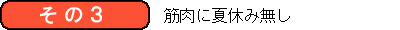 その３

筋肉に夏休み無し